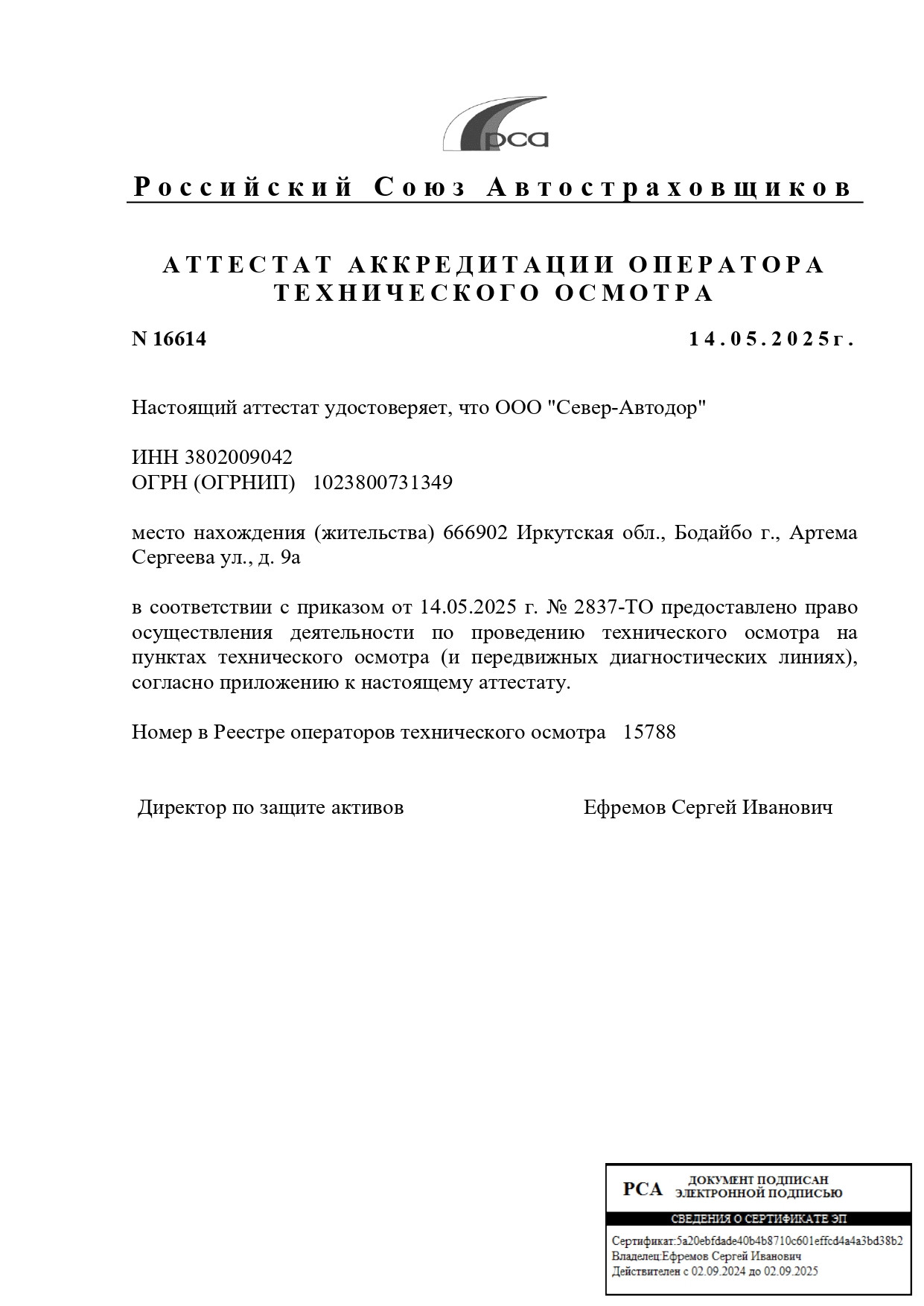 рса

Российский Союз Автостраховщиков

АТТЕСТАТ АККРЕДИТАЦИИ ОПЕРАТОРА ТЕХНИЧЕСКОГО ОСМОТРА

N 16614

14.05.2025г.

Настоящий аттестат удостоверяет, что ООО "Север-Автодор"

ИНН 3802009042
ОГРН (ОГРНИП) 1023800731349

место нахождения (жительства) 666902 Иркутская обл., Бодайбо г., Артема Сергеева ул., д. 9а

в соответствии с приказом от 14.05.2025 г. № 2837-ТО предоставлено право осуществления деятельности по проведению технического осмотра на пунктах технического осмотра (и передвижных диагностических линиях), согласно приложению к настоящему аттестату.

Номер в Реестре операторов технического осмотра 15788

Директор по защите активов

Ефремов Сергей Иванович

РСА ДОКУМЕНТ ПОДПИСАН ЭЛЕКТРОННОЙ ПОДПИСЬЮ
СВЕДЕНИЯ О СЕРТИФИКАТЕ ЭП
Сертификат:5a20ebfdade40b4b8710c601effcd4a4a3bd38b2
Владелец:Ефремов Сергей Иванович
Действителен с 02.09.2024 до 02.09.2025